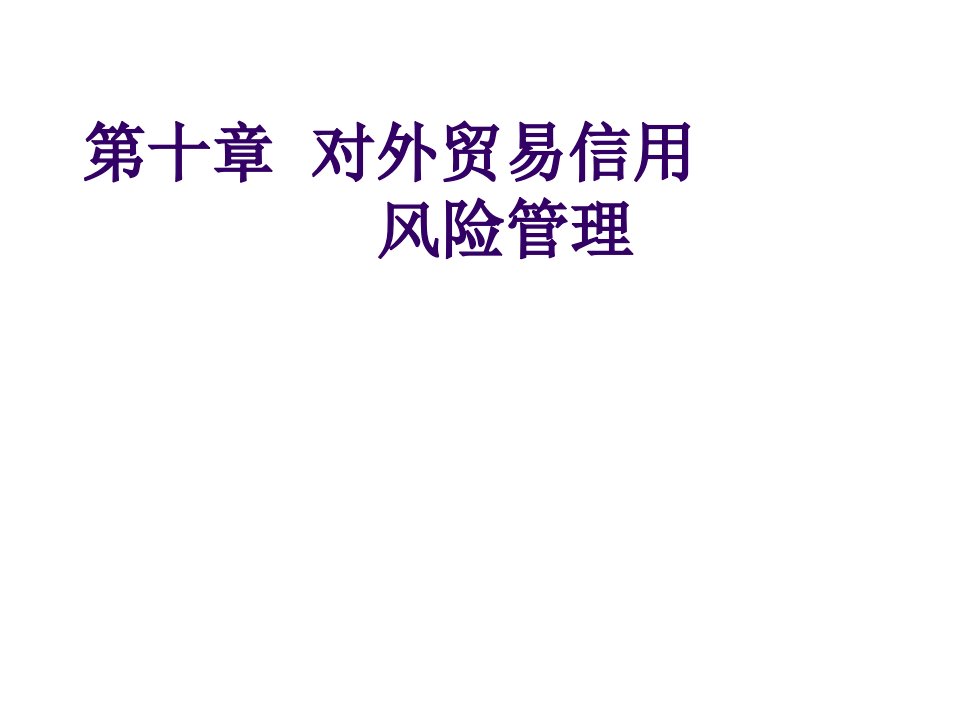 第十章 对外贸易信用风险管理